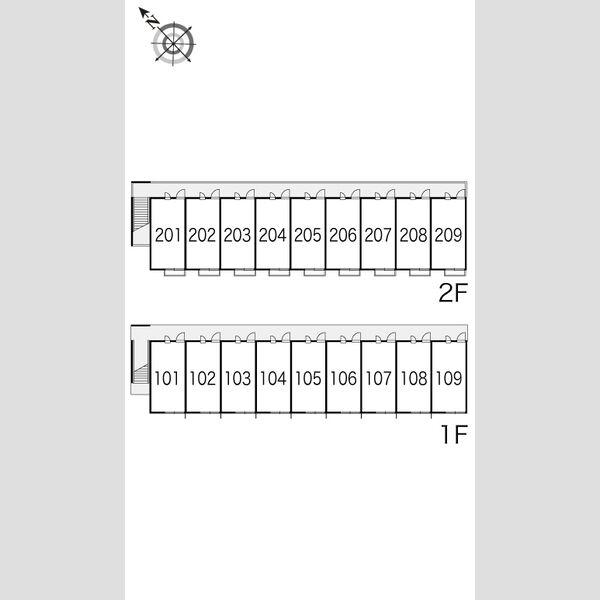 N

201 202 203 204 205 206 207 208 209

2F

101 102 103 104 105 106 107 108 109

1F